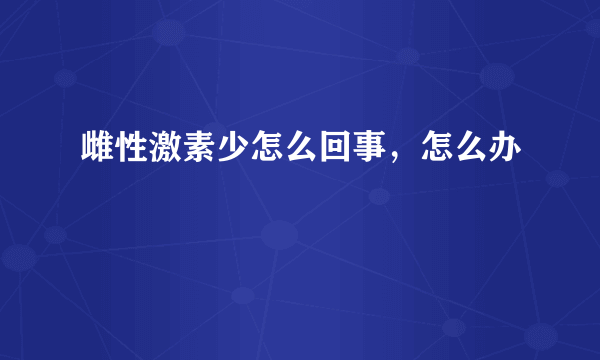 雌性激素少怎么回事，怎么办